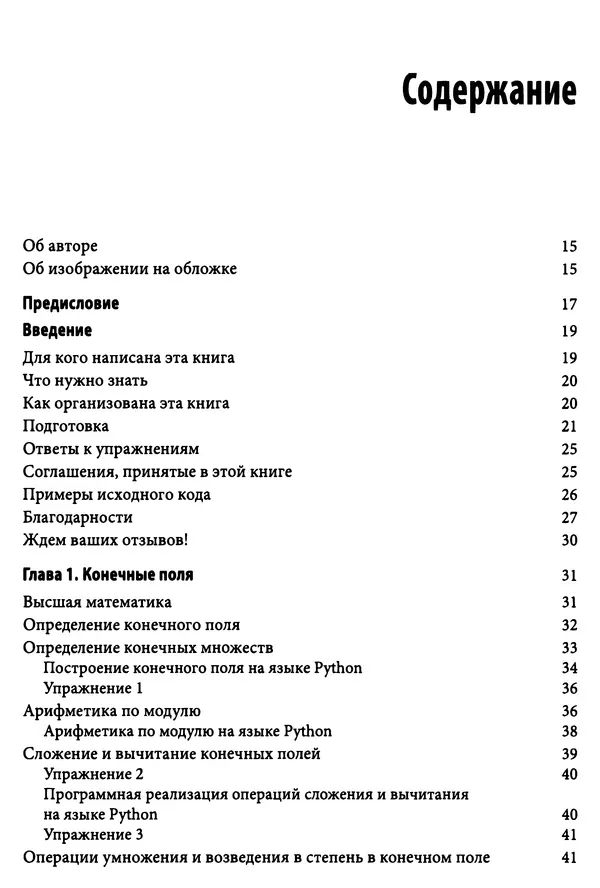 Содержание

Об авторе 15
Об изображении на обложке 15

Предисловие 17

Введение 19
Для кого написана эта книга 19
Что нужно знать 20
Как организована эта книга 20
Подготовка 21
Ответы к упражнениям 25
Соглашения, принятые в этой книге 25
Примеры исходного кода 26
Благодарности 27
Ждем ваших отзывов! 30

Глава 1. Конечные поля 31
Высшая математика 31
Определение конечного поля 32
Определение конечных множеств 33
Построение конечного поля на языке Python 34
Упражнение 1 36
Арифметика по модулю 36
Арифметика по модулю на языке Python 38
Сложение и вычитание конечных полей 39
Упражнение 2 40
Программная реализация операций сложения и вычитания на языке Python 40
Упражнение 3 41
Операции умножения и возведения в степень в конечном поле 41